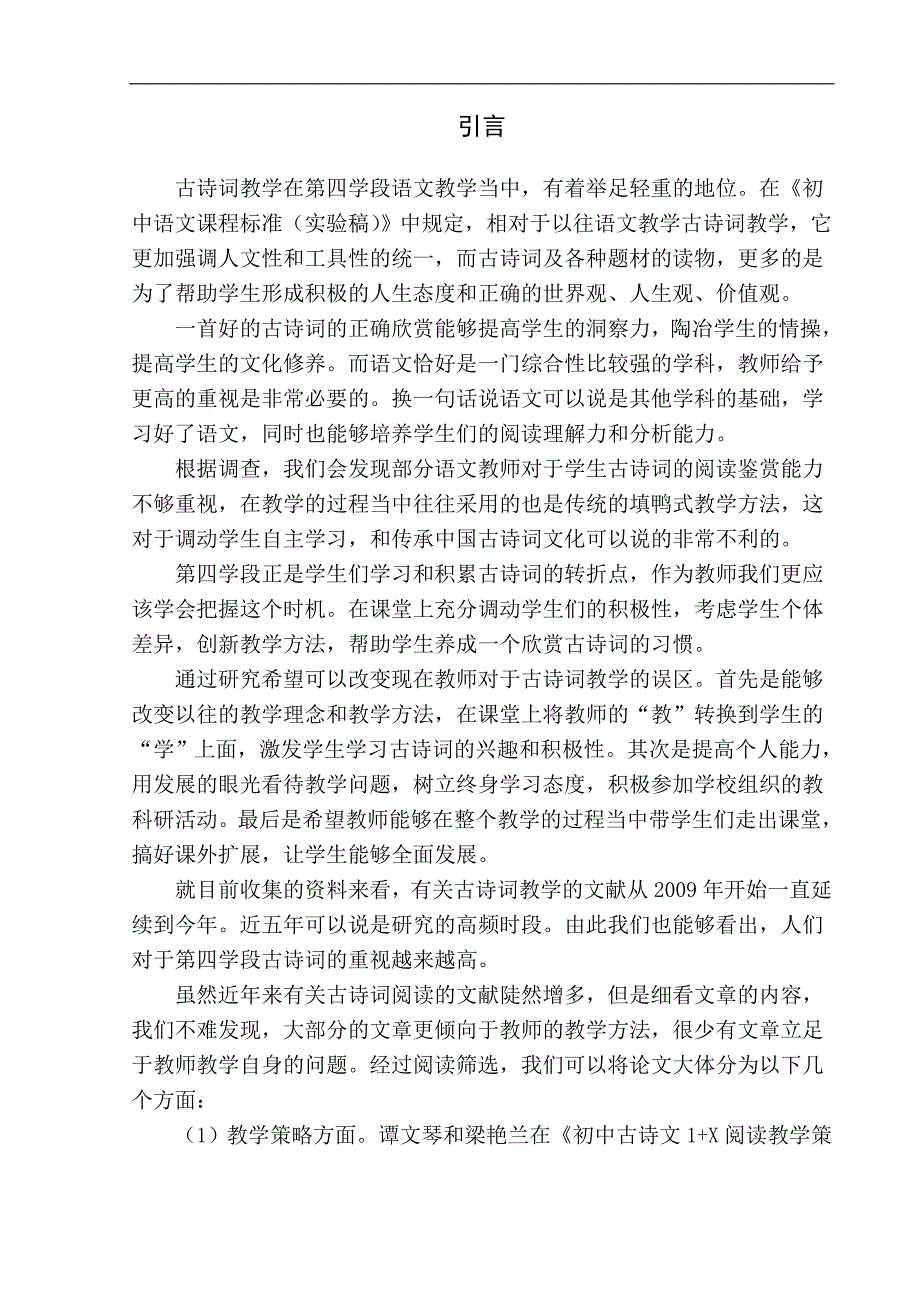 引言

古诗词教学在第四学段语文教学当中，有着举足轻重的地位。在《初中语文课程标准（实验稿）》中规定，相对于以往语文教学古诗词教学，它更加强调人文性和工具性的统一，而古诗词及各种题材的读物，更多的是为了帮助学生形成积极的人生态度和正确的世界观、人生观、价值观。

一首好的古诗词的正确欣赏能够提高学生的洞察力，陶冶学生的情操，提高学生的文化修养。而语文恰好是一门综合性比较强的学科，教师给予更高的重视是非常必要的。换一句话说语文可以说是其他学科的基础，学习好了语文，同时也能够培养学生们的阅读理解力和分析能力。

根据调查，我们会发现部分语文教师对于学生古诗词的阅读鉴赏能力不够重视，在教学的过程当中往往采用的也是传统的填鸭式教学方法，这对于调动学生自主学习，和传承中国古诗词文化可以说的非常不利的。

第四学段正是学生们学习和积累古诗词的转折点，作为教师我们更应该学会把握这个时机。在课堂上充分调动学生们的积极性，考虑学生个体差异，创新教学方法，帮助学生养成一个欣赏古诗词的习惯。

通过研究希望可以改变现在教师对于古诗词教学的误区。首先是能够改变以往的教学理念和教学方法，在课堂上将教师的“教”转换到学生的“学”上面，激发学生学习古诗词的兴趣和积极性。其次是提高个人能力，用发展的眼光看待教学问题，树立终身学习态度，积极参加学校组织的教科研活动。最后是希望教师能够在整个教学的过程当中带学生们走出课堂，搞好课外扩展，让学生能够全面发展。

就目前收集的资料来看，有关古诗词教学的文献从 2009 年开始一直延续到今年。近五年可以说是研究的高频时段。由此我们也能够看出，人们对于第四学段古诗词的重视越来越高。

虽然近年来有关古诗词阅读的文献陡然增多，但是细看文章的内容，我们不难发现，大部分的文章更倾向于教师的教学方法，很少有文章立足于教师教学自身的问题。经过阅读筛选，我们可以将论文大体分为以下几个方面：

（1）教学策略方面。谭文琴和梁艳兰在《初中古诗文 1+X 阅读教学策